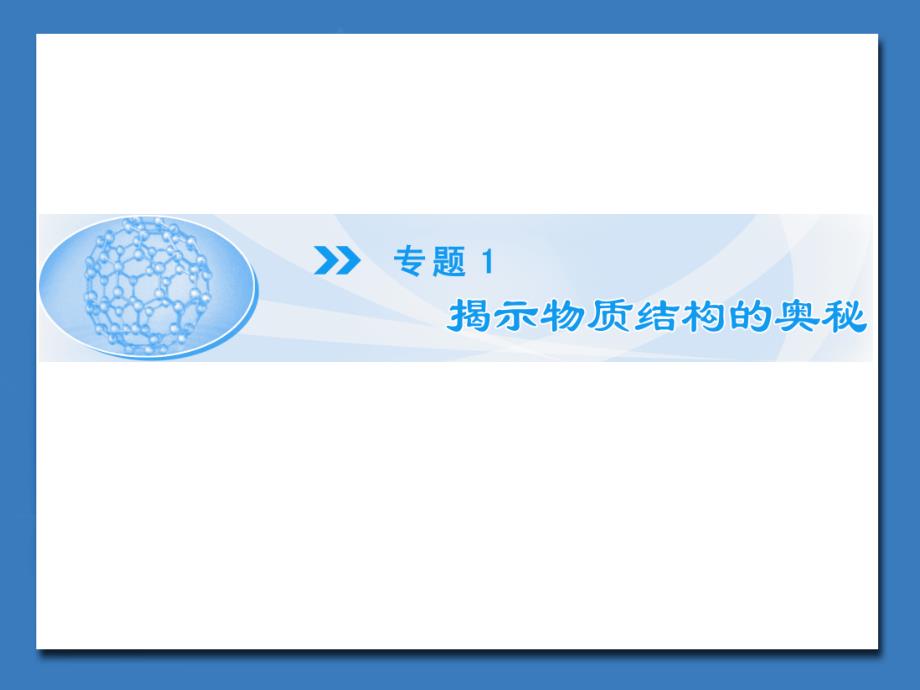 专题 1

揭示物质结构的奥秘